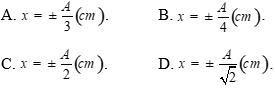 A. $x = \pm \frac{A}{3}(cm)$.

B. $x = \pm \frac{A}{4}(cm)$.

C. $x = \pm \frac{A}{2}(cm)$.

D. $x = \pm \frac{A}{\sqrt{2}}(cm)$.